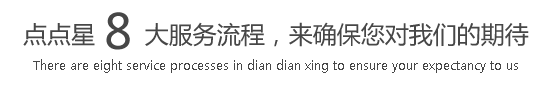 点点星 8 大服务流程，来确保您对我们的期待

There are eight service processes in dian dian xing to ensure your expectancy to us